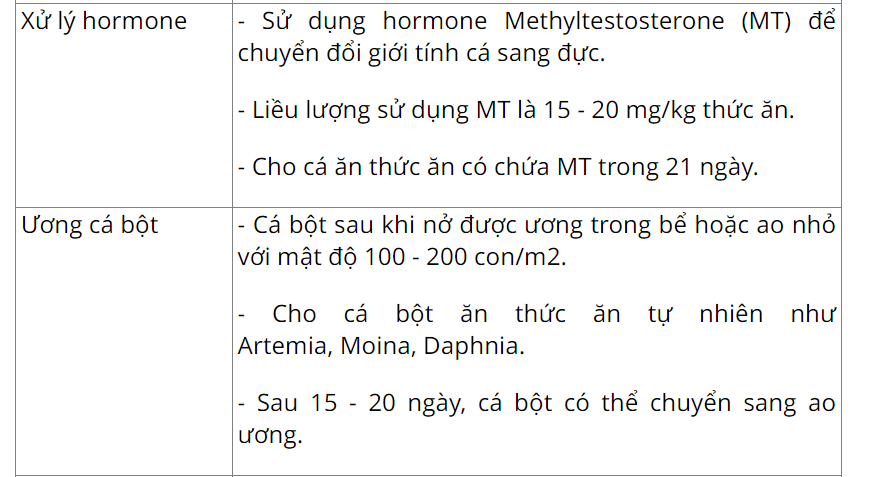 | | |
|---|---|
| Xử lý hormone | - Sử dụng hormone Methyltestosterone (MT) để chuyển đổi giới tính cá sang đực.<br><br>- Liều lượng sử dụng MT là 15 - 20 mg/kg thức ăn.<br><br>- Cho cá ăn thức ăn có chứa MT trong 21 ngày. |
| Ương cá bột | - Cá bột sau khi nở được ương trong bể hoặc ao nhỏ với mật độ 100 - 200 con/m2.<br><br>- Cho cá bột ăn thức ăn tự nhiên như Artemia, Moina, Daphnia.<br><br>- Sau 15 - 20 ngày, cá bột có thể chuyển sang ao ương. |